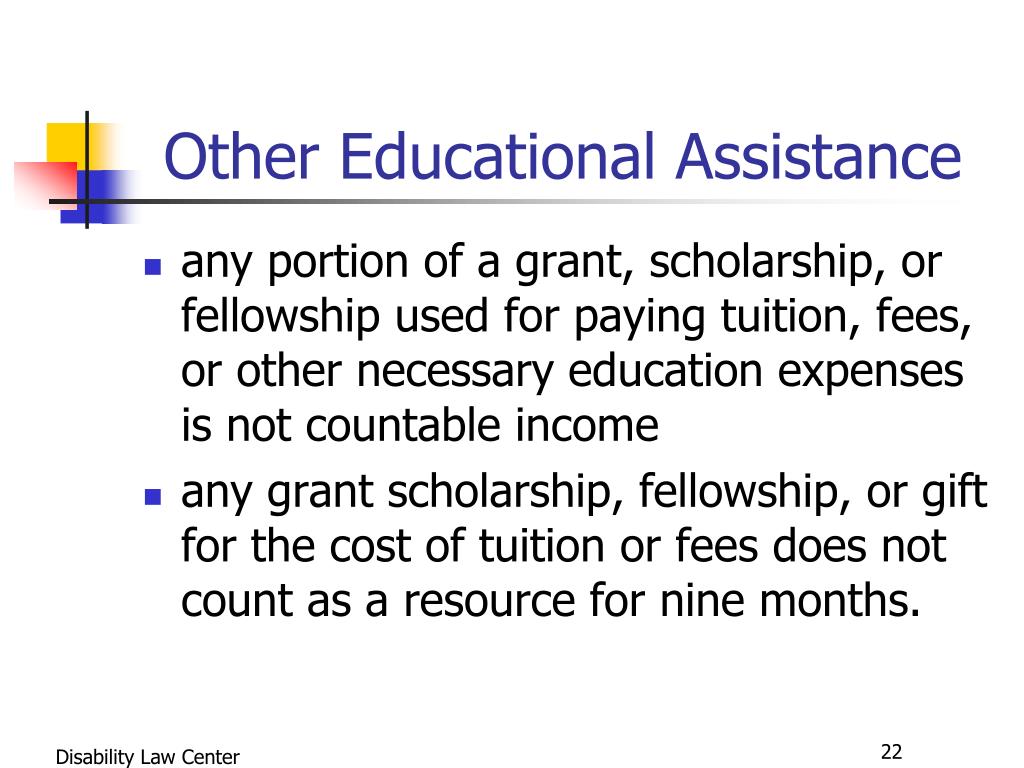 Other Educational Assistance

- any portion of a grant, scholarship, or fellowship used for paying tuition, fees, or other necessary education expenses is not countable income
- any grant scholarship, fellowship, or gift for the cost of tuition or fees does not count as a resource for nine months.

Disability Law Center

22